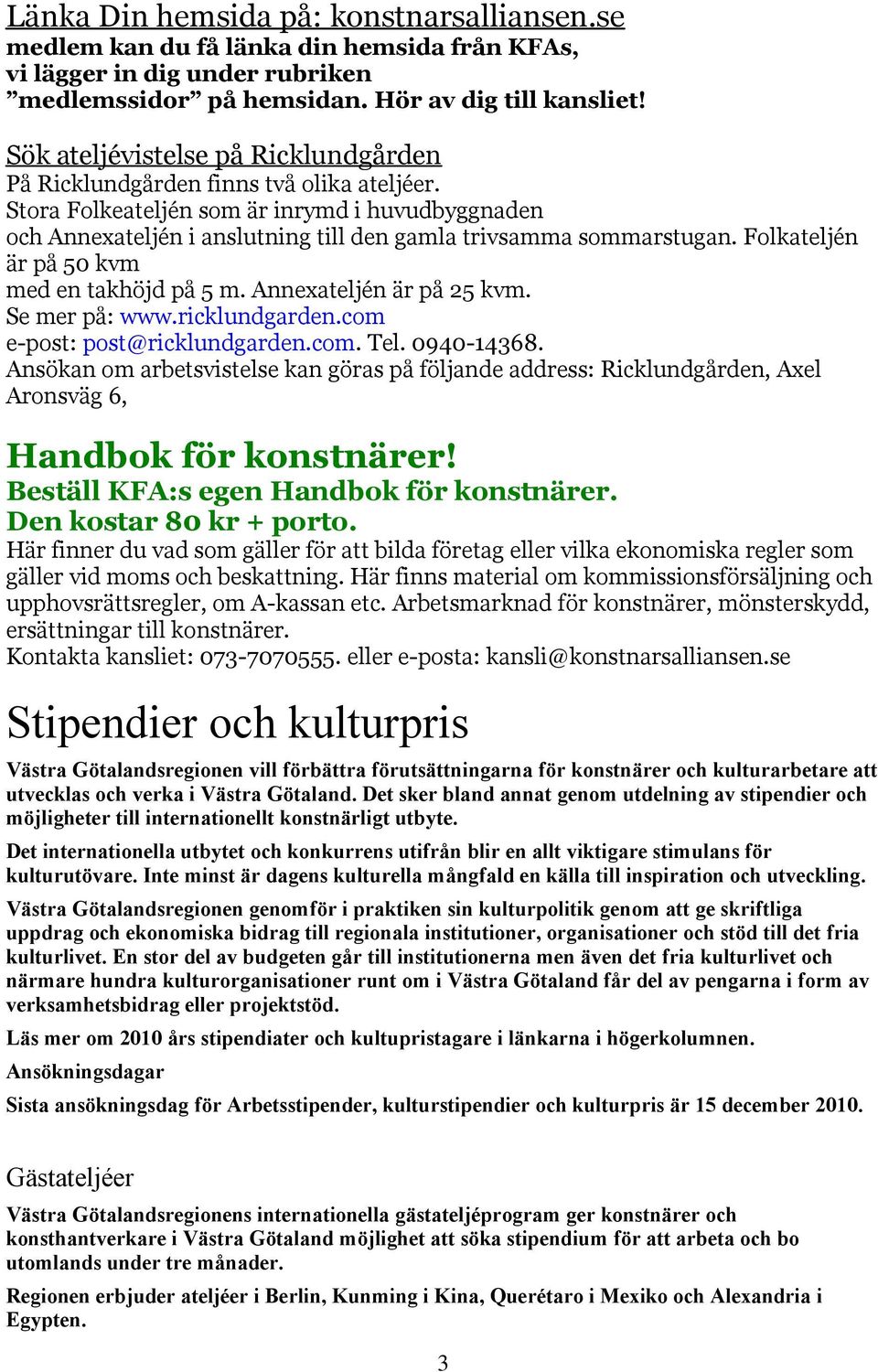 Länka Din hemsida på: konstnarsalliansen.se
medlem kan du få länka din hemsida från KFAs, vi lägger in dig under rubriken ”medlemssidor” på hemsidan. Hör av dig till kansliet!

Sök ateljévistelse på Ricklundgården
På Ricklundgården finns två olika ateljéer.
Stora Folkeateljén som är inrymd i huvudbyggnaden och Annexateljén i anslutning till den gamla trivsamma sommarstugan. Folkateljén är på 50 kvm med en takhöjd på 5 m. Annexateljén är på 25 kvm.
Se mer på: www.ricklundgarden.com
e-post: post@ricklundgarden.com. Tel. 0940-14368.
Ansökan om arbetsvistelse kan göras på följande address: Ricklundgården, Axel Aronsväg 6,

Handbok för konstnärer!
Beställ KFA:s egen Handbok för konstnärer.
Den kostar 80 kr + porto.
Här finner du vad som gäller för att bilda företag eller vilka ekonomiska regler som gäller vid moms och beskattning. Här finns material om kommissionsförsäljning och upphovsrättsregler, om A-kassan etc. Arbetsmarknad för konstnärer, mönsterskydd, ersättningar till konstnärer.
Kontakta kansliet: 073-7070555. eller e-posta: kansli@konstnarsalliansen.se

Stipendier och kulturpris

Västra Götalandsregionen vill förbättra förutsättningarna för konstnärer och kulturarbetare att utvecklas och verka i Västra Götaland. Det sker bland annat genom utdelning av stipendier och möjligheter till internationellt konstnärligt utbyte.

Det internationella utbytet och konkurrens utifrån blir en allt viktigare stimulans för kulturutövare. Inte minst är dagens kulturella mångfald en källa till inspiration och utveckling.

Västra Götalandsregionen genomför i praktiken sin kulturpolitik genom att ge skriftliga uppdrag och ekonomiska bidrag till regionala institutioner, organisationer och stöd till det fria kulturlivet. En stor del av budgeten går till institutionerna men även det fria kulturlivet och närmare hundra kulturorganisationer runt om i Västra Götaland får del av pengarna i form av verksamhetsbidrag eller projektstöd.

Läs mer om 2010 års stipendiater och kultupristagare i länkarna i högerkolumnen.

Ansökningsdagar

Sista ansökningsdag för Arbetsstipender, kulturstipendier och kulturpris är 15 december 2010.

Gästateljéer

Västra Götalandsregionens internationella gästateljéprogram ger konstnärer och konsthantverkare i Västra Götaland möjlighet att söka stipendium för att arbeta och bo utomlands under tre månader.

Regionen erbjuder ateljéer i Berlin, Kunming i Kina, Querétaro i Mexiko och Alexandria i Egypten.

3